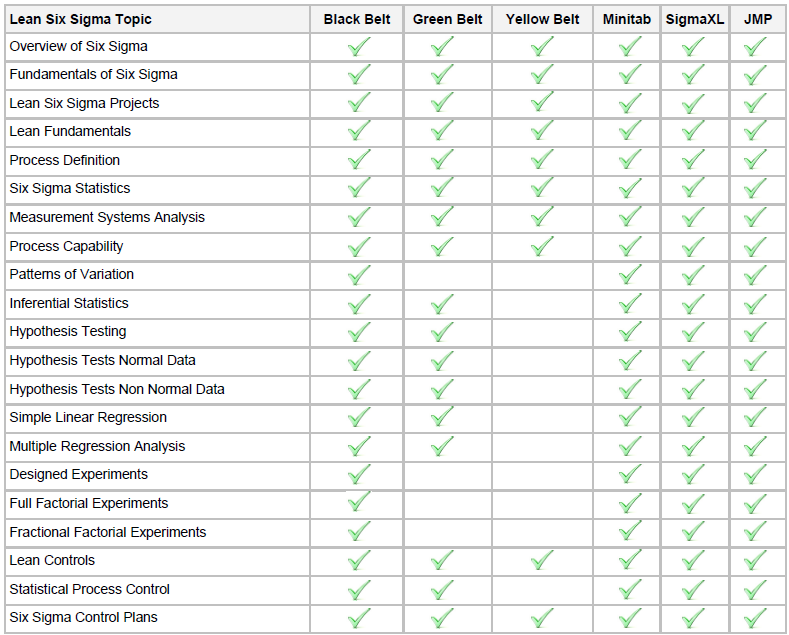 | Lean Six Sigma Topic | Black Belt | Green Belt | Yellow Belt | Minitab | SigmaXL | JMP |
|---|---|---|---|---|---|---|
| Overview of Six Sigma | ✓ | ✓ | ✓ | ✓ | ✓ | ✓ |
| Fundamentals of Six Sigma | ✓ | ✓ | ✓ | ✓ | ✓ | ✓ |
| Lean Six Sigma Projects | ✓ | ✓ | ✓ | ✓ | ✓ | ✓ |
| Lean Fundamentals | ✓ | ✓ | ✓ | ✓ | ✓ | ✓ |
| Process Definition | ✓ | ✓ | ✓ | ✓ | ✓ | ✓ |
| Six Sigma Statistics | ✓ | ✓ | ✓ | ✓ | ✓ | ✓ |
| Measurement Systems Analysis | ✓ | ✓ | ✓ | ✓ | ✓ | ✓ |
| Process Capability | ✓ | ✓ | ✓ | ✓ | ✓ | ✓ |
| Patterns of Variation | ✓ |  |  | ✓ | ✓ | ✓ |
| Inferential Statistics | ✓ | ✓ |  | ✓ | ✓ | ✓ |
| Hypothesis Testing | ✓ | ✓ |  | ✓ | ✓ | ✓ |
| Hypothesis Tests Normal Data | ✓ | ✓ |  | ✓ | ✓ | ✓ |
| Hypothesis Tests Non Normal Data | ✓ | ✓ |  | ✓ | ✓ | ✓ |
| Simple Linear Regression | ✓ | ✓ |  | ✓ | ✓ | ✓ |
| Multiple Regression Analysis | ✓ | ✓ |  | ✓ | ✓ | ✓ |
| Designed Experiments | ✓ |  |  | ✓ | ✓ | ✓ |
| Full Factorial Experiments | ✓ |  |  | ✓ | ✓ | ✓ |
| Fractional Factorial Experiments | ✓ |  |  | ✓ | ✓ | ✓ |
| Lean Controls | ✓ | ✓ | ✓ | ✓ | ✓ | ✓ |
| Statistical Process Control | ✓ | ✓ |  | ✓ | ✓ | ✓ |
| Six Sigma Control Plans | ✓ | ✓ | ✓ | ✓ | ✓ | ✓ |